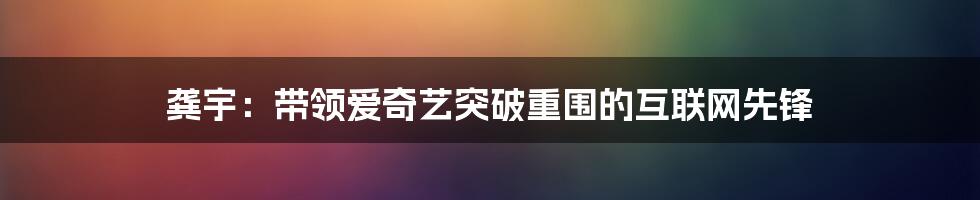 龚宇：带领爱奇艺突破重围的互联网先锋